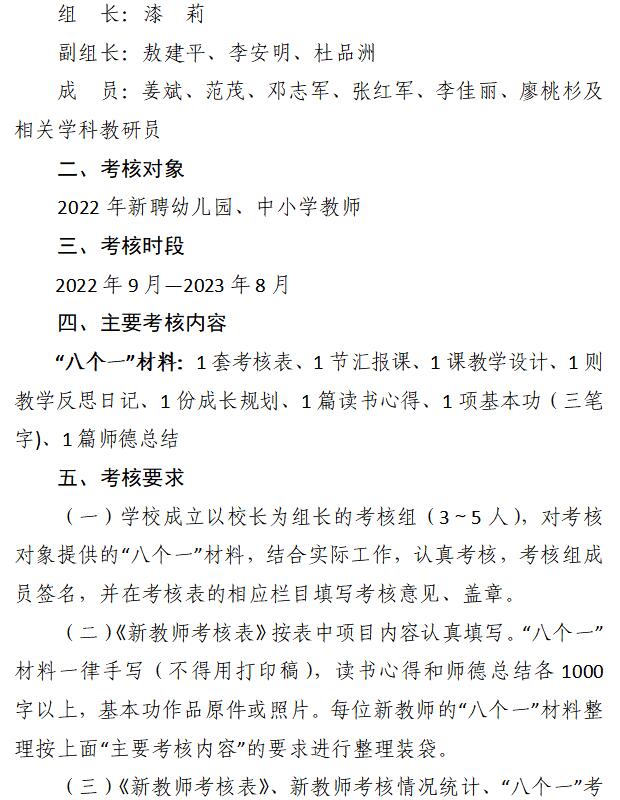 组 长：漆 莉

副组长：敖建平、李安明、杜品洲

成 员：姜斌、范茂、邓志军、张红军、李佳丽、廖桃杉及相关学科教研员

二、考核对象

2022 年新聘幼儿园、中小学教师

三、考核时段

2022 年 9 月—2023 年 8 月

四、主要考核内容

“八个一”材料：1 套考核表、1 节汇报课、1 课教学设计、1 则教学反思日记、1 份成长规划、1 篇读书心得、1 项基本功（三笔字)、1 篇师德总结

五、考核要求

（一）学校成立以校长为组长的考核组（3～5 人），对考核对象提供的“八个一”材料，结合实际工作，认真考核，考核组成员签名，并在考核表的相应栏目填写考核意见、盖章。

（二）《新教师考核表》按表中项目内容认真填写。“八个一”材料一律手写（不得用打印稿），读书心得和师德总结各 1000 字以上，基本功作品原件或照片。每位新教师的“八个一”材料整理按上面“主要考核内容”的要求进行整理装袋。

（三）《新教师考核表》、新教师考核情况统计、“八个一”考